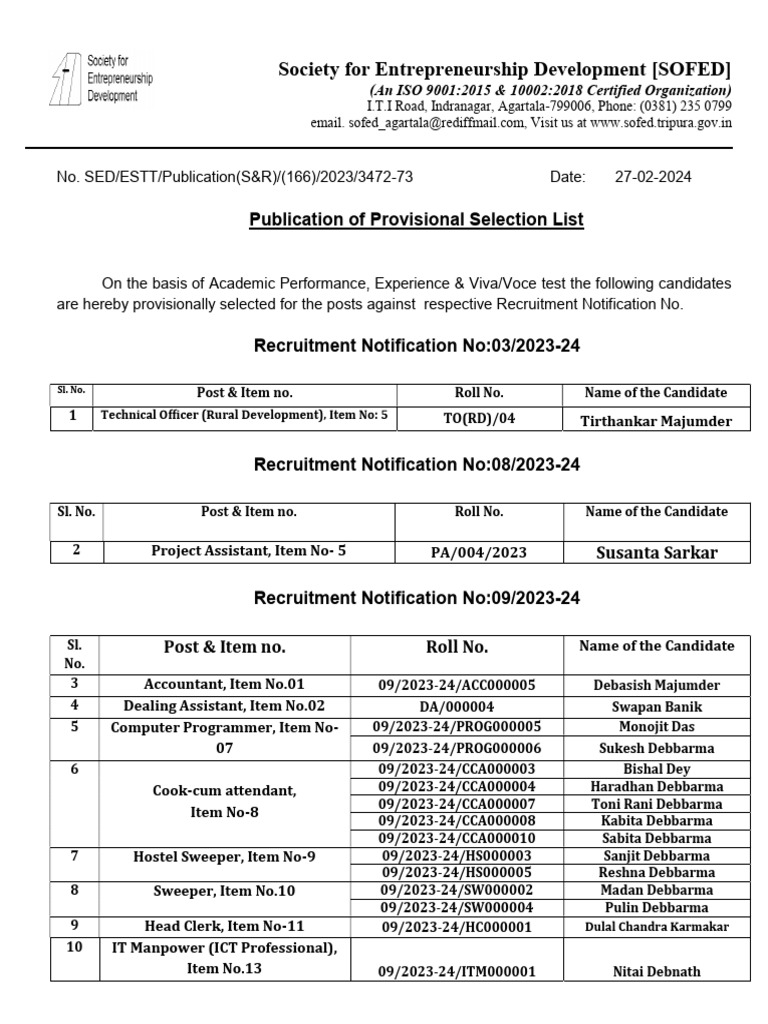 Society for Entrepreneurship Development

Society for Entrepreneurship Development [SOFED]
(An ISO 9001:2015 & 10002:2018 Certified Organization)
I.T.I Road, Indranagar, Agartala-799006, Phone: (0381) 235 0799
email. sofed_agartala@rediffmail.com, Visit us at www.sofed.tripura.gov.in

No. SED/ESTT/Publication(S&R)/(166)/2023/3472-73 Date: 27-02-2024

Publication of Provisional Selection List

On the basis of Academic Performance, Experience & Viva/Voce test the following candidates are hereby provisionally selected for the posts against respective Recruitment Notification No.

Recruitment Notification No:03/2023-24

| Sl. No. | Post & Item no. | Roll No. | Name of the Candidate |
|---|---|---|---|
| 1 | Technical Officer (Rural Development), Item No: 5 | TO(RD)/04 | Tirthankar Majumder |

Recruitment Notification No:08/2023-24

| Sl. No. | Post & Item no. | Roll No. | Name of the Candidate |
|---|---|---|---|
| 2 | Project Assistant, Item No- 5 | PA/004/2023 | Susanta Sarkar |

Recruitment Notification No:09/2023-24

| Sl. No. | Post & Item no. | Roll No. | Name of the Candidate |
|---|---|---|---|
| 3 | Accountant, Item No.01 | 09/2023-24/ACC000005 | Debasish Majumder |
| 4 | Dealing Assistant, Item No.02 | DA/000004 | Swapan Banik |
| 5 | Computer Programmer, Item No-07 | 09/2023-24/PROG000005 | Monojit Das |
| | | 09/2023-24/PROG000006 | Sukesh Debbarma |
| 6 | Cook-cum attendant, Item No-8 | 09/2023-24/CCA000003 | Bishal Dey |
| | | 09/2023-24/CCA000004 | Haradhan Debbarma |
| | | 09/2023-24/CCA000007 | Toni Rani Debbarma |
| | | 09/2023-24/CCA000008 | Kabita Debbarma |
| | | 09/2023-24/CCA000010 | Sabita Debbarma |
| 7 | Hostel Sweeper, Item No-9 | 09/2023-24/HS000003 | Sanjit Debbarma |
| | | 09/2023-24/HS000005 | Reshna Debbarma |
| 8 | Sweeper, Item No.10 | 09/2023-24/SW000002 | Madan Debbarma |
| | | 09/2023-24/SW000004 | Pulin Debbarma |
| 9 | Head Clerk, Item No-11 | 09/2023-24/HC000001 | Dulal Chandra Karmakar |
| 10 | IT Manpower (ICT Professional), Item No.13 | 09/2023-24/ITM000001 | Nitai Debnath |